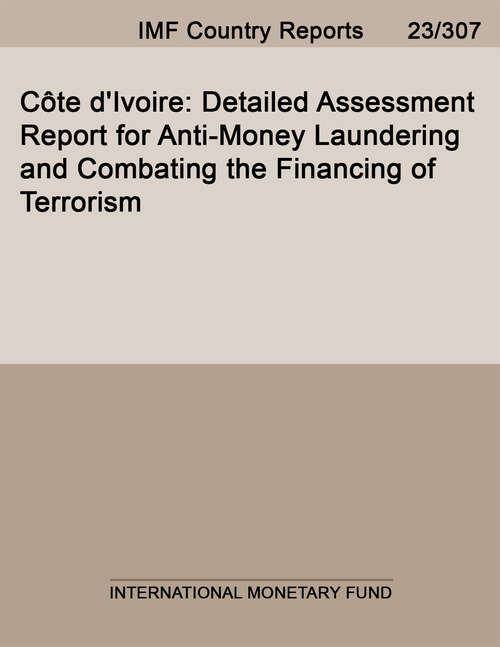 IMF Country Reports 23/307

Côte d'Ivoire: Detailed Assessment Report for Anti-Money Laundering and Combating the Financing of Terrorism

INTERNATIONAL MONETARY FUND